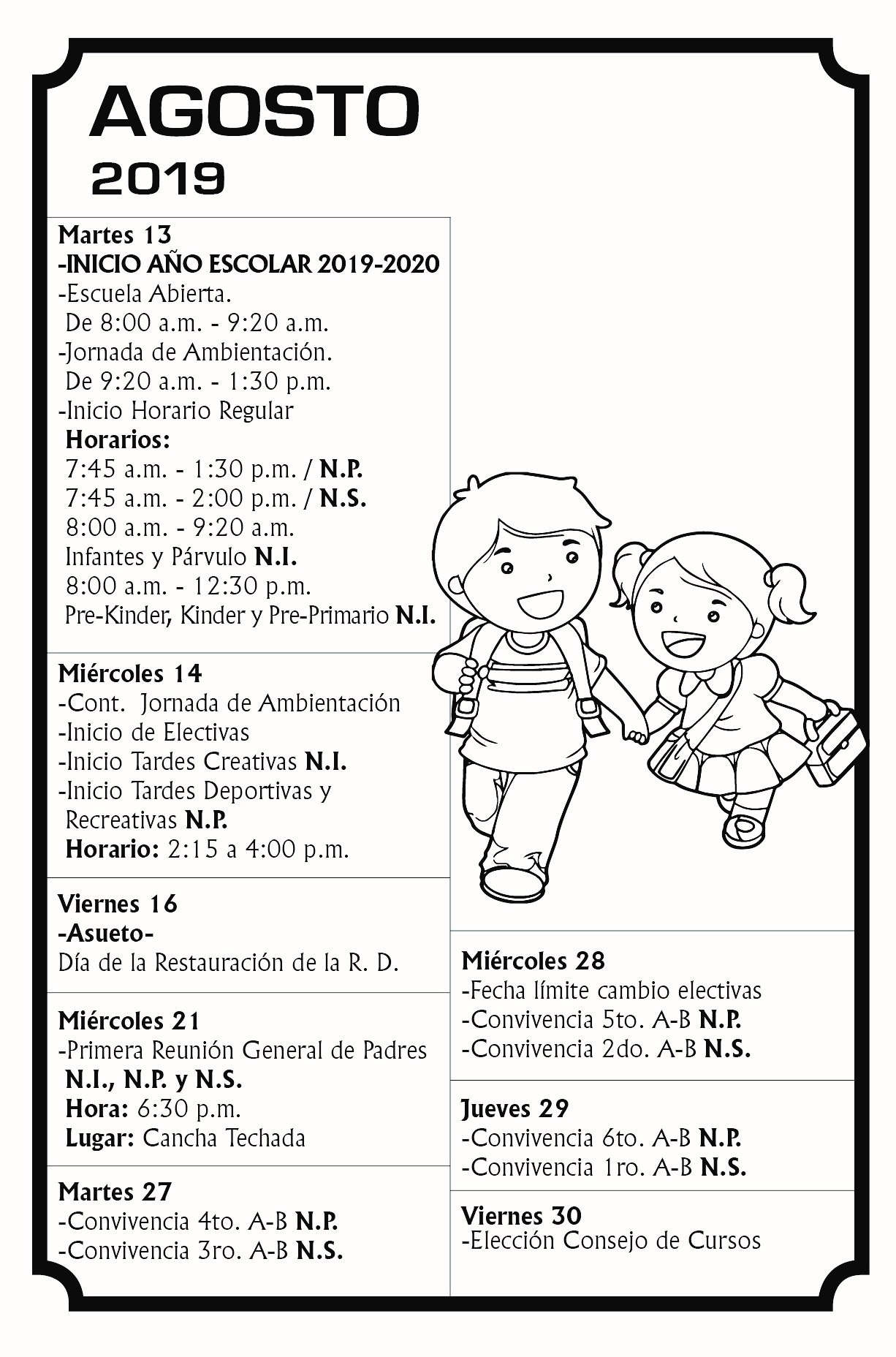 AGOSTO
2019

Martes 13
-INICIO AÑO ESCOLAR 2019-2020
-Escuela Abierta.
De 8:00 a.m. - 9:20 a.m.
-Jornada de Ambientación.
De 9:20 a.m. - 1:30 p.m.
-Inicio Horario Regular
Horarios:
7:45 a.m. - 1:30 p.m. / N.P.
7:45 a.m. - 2:00 p.m. / N.S.
8:00 a.m. - 9:20 a.m.
Infantes y Párvulo N.I.
8:00 a.m. - 12:30 p.m.
Pre-Kinder, Kinder y Pre-Primario N.I.

Miércoles 14
-Cont. Jornada de Ambientación
-Inicio de Electivas
-Inicio Tardes Creativas N.I.
-Inicio Tardes Deportivas y Recreativas N.P.
Horario: 2:15 a 4:00 p.m.

Viernes 16
-Asueto-
Día de la Restauración de la R. D.

Miércoles 21
-Primera Reunión General de Padres
N.I., N.P. y N.S.
Hora: 6:30 p.m.
Lugar: Cancha Techada

Martes 27
-Convivencia 4to. A-B N.P.
-Convivencia 3ro. A-B N.S.

Miércoles 28
-Fecha límite cambio electivas
-Convivencia 5to. A-B N.P.
-Convivencia 2do. A-B N.S.

Jueves 29
-Convivencia 6to. A-B N.P.
-Convivencia 1ro. A-B N.S.

Viernes 30
-Elección Consejo de Cursos